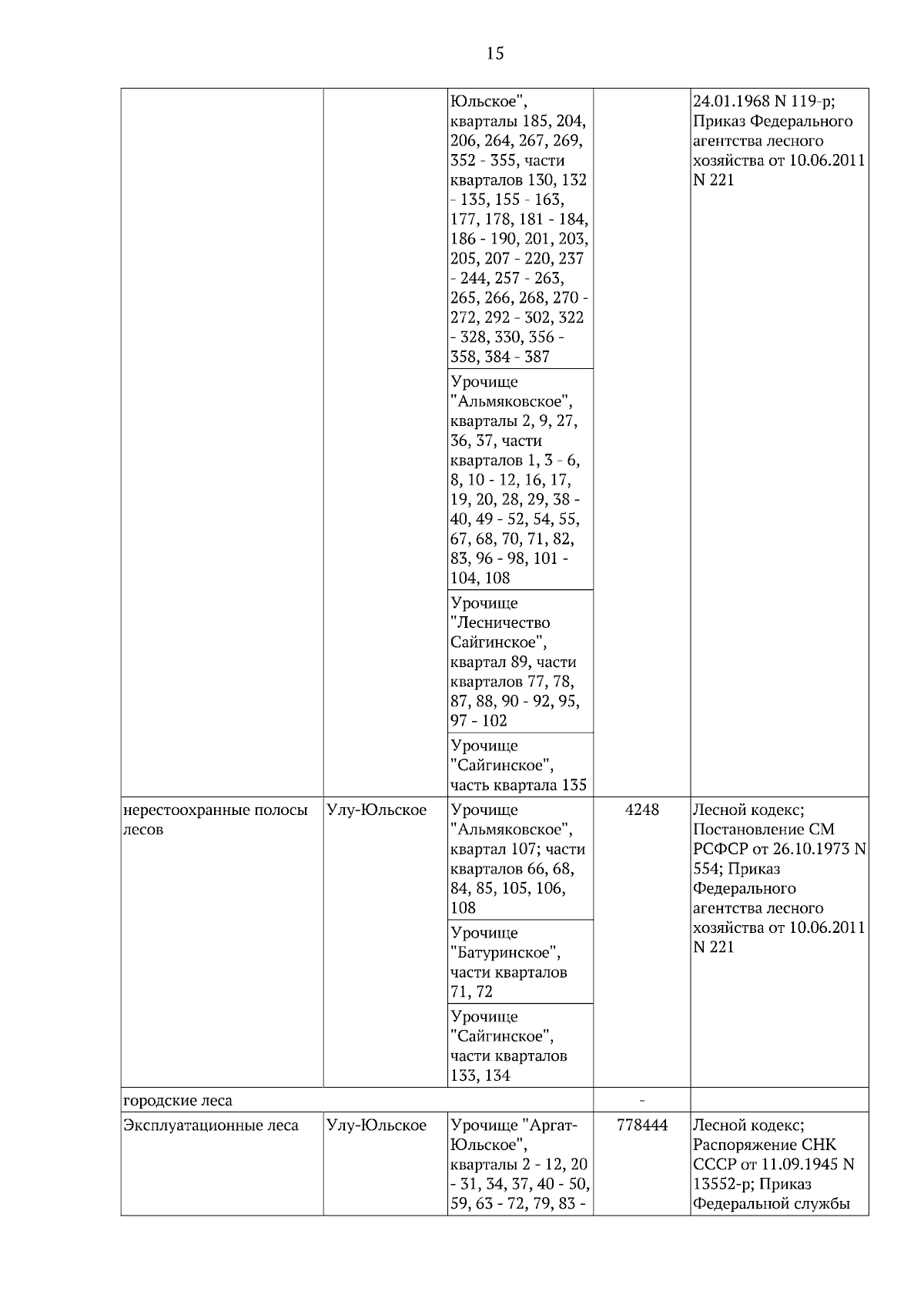 15

| | | | | |
|---|---|---|---|---|
| | | Юльское", кварталы 185, 204, 206, 264, 267, 269, 352 - 355, части кварталов 130, 132 - 135, 155 - 163, 177, 178, 181 - 184, 186 - 190, 201, 203, 205, 207 - 220, 237 - 244, 257 - 263, 265, 266, 268, 270 - 272, 292 - 302, 322 - 328, 330, 356 - 358, 384 - 387 | | 24.01.1968 N 119-р; Приказ Федерального агентства лесного хозяйства от 10.06.2011 N 221 |
| | | Урочище "Альмяковское", кварталы 2, 9, 27, 36, 37, части кварталов 1, 3 - 6, 8, 10 - 12, 16, 17, 19, 20, 28, 29, 38 - 40, 49 - 52, 54, 55, 67, 68, 70, 71, 82, 83, 96 - 98, 101 - 104, 108 | | |
| | | Урочище "Лесничество Сайгинское", квартал 89, части кварталов 77, 78, 87, 88, 90 - 92, 95, 97 - 102 | | |
| | | Урочище "Сайгинское", часть квартала 135 | | |
| нерестоохранные полосы лесов | Улу-Юльское | Урочище "Альмяковское", квартал 107; части кварталов 66, 68, 84, 85, 105, 106, 108 | 4248 | Лесной кодекс; Постановление СМ РСФСР от 26.10.1973 N 554; Приказ Федерального агентства лесного хозяйства от 10.06.2011 N 221 |
| | | Урочище "Батуринское", части кварталов 71, 72 | | |
| | | Урочище "Сайгинское", части кварталов 133, 134 | | |
| городские леса | | | - | |
| Эксплуатационные леса | Улу-Юльское | Урочище "Аргат-Юльское", кварталы 2 - 12, 20 - 31, 34, 37, 40 - 50, 59, 63 - 72, 79, 83 - | 778444 | Лесной кодекс; Распоряжение СНК СССР от 11.09.1945 N 13552-р; Приказ Федеральной службы |